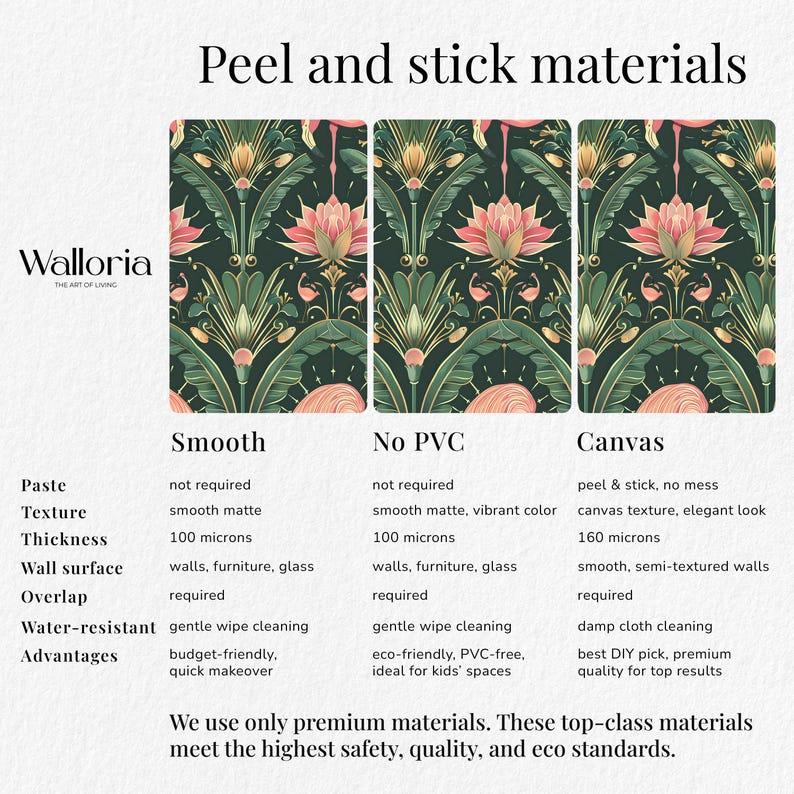 Peel and stick materials

Walloria
THE ART OF LIVING

| | Smooth | No PVC | Canvas |
|---|---|---|---|
| Paste | not required | not required | peel & stick, no mess |
| Texture | smooth matte | smooth matte, vibrant color | canvas texture, elegant look |
| Thickness | 100 microns | 100 microns | 160 microns |
| Wall surface | walls, furniture, glass | walls, furniture, glass | smooth, semi-textured walls |
| Overlap | required | required | required |
| Water-resistant | gentle wipe cleaning | gentle wipe cleaning | damp cloth cleaning |
| Advantages | budget-friendly, quick makeover | eco-friendly, PVC-free, ideal for kids' spaces | best DIY pick, premium quality for top results |

We use only premium materials. These top-class materials meet the highest safety, quality, and eco standards.